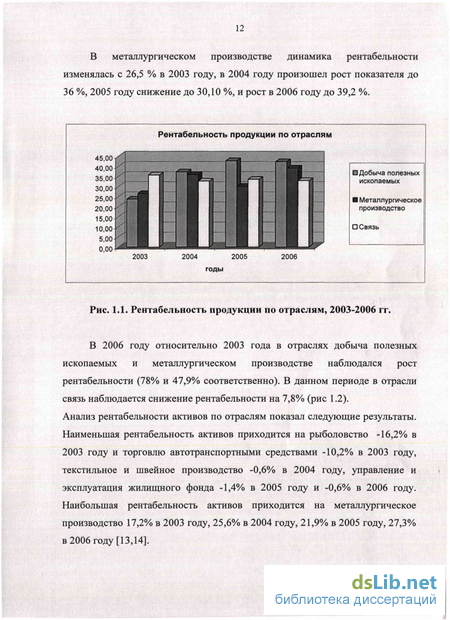 12

В металлургическом производстве динамика рентабельности изменялась с 26,5 % в 2003 году, в 2004 году произошел рост показателя до 36 %, 2005 году снижение до 30,10 %, и рост в 2006 году до 39,2 %.

Рентабельность продукции по отраслям

45,00
40,00
35,00
30,00
25,00
20,00
15,00
10,00
5,00
0,00

2003 2004 2005 2006

годы

Добыча полезных ископаемых
Металлургическое производство
Связь

Рис. 1.1. Рентабельность продукции по отраслям, 2003-2006 гг.

В 2006 году относительно 2003 года в отраслях добыча полезных ископаемых и металлургическом производстве наблюдался рост рентабельности (78% и 47,9% соответственно). В данном периоде в отрасли связь наблюдается снижение рентабельности на 7,8% (рис 1.2).

Анализ рентабельности активов по отраслям показал следующие результаты. Наименьшая рентабельность активов приходится на рыболовство -16,2% в 2003 году и торговлю автотранспортными средствами -10,2% в 2003 году, текстильное и швейное производство -0,6% в 2004 году, управление и эксплуатация жилищного фонда -1,4% в 2005 году и -0,6% в 2006 году. Наибольшая рентабельность активов приходится на металлургическое производство 17,2% в 2003 году, 25,6% в 2004 году, 21,9% в 2005 году, 27,3% в 2006 году [13,14].

dsLib.net
библиотека диссертаций